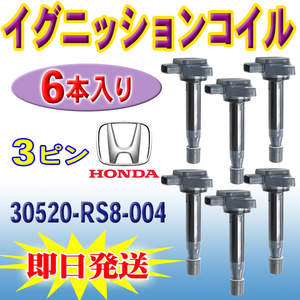 イグニッションコイル

6本入り

3ピン

HONDA

30520-RS8-004

即日発送